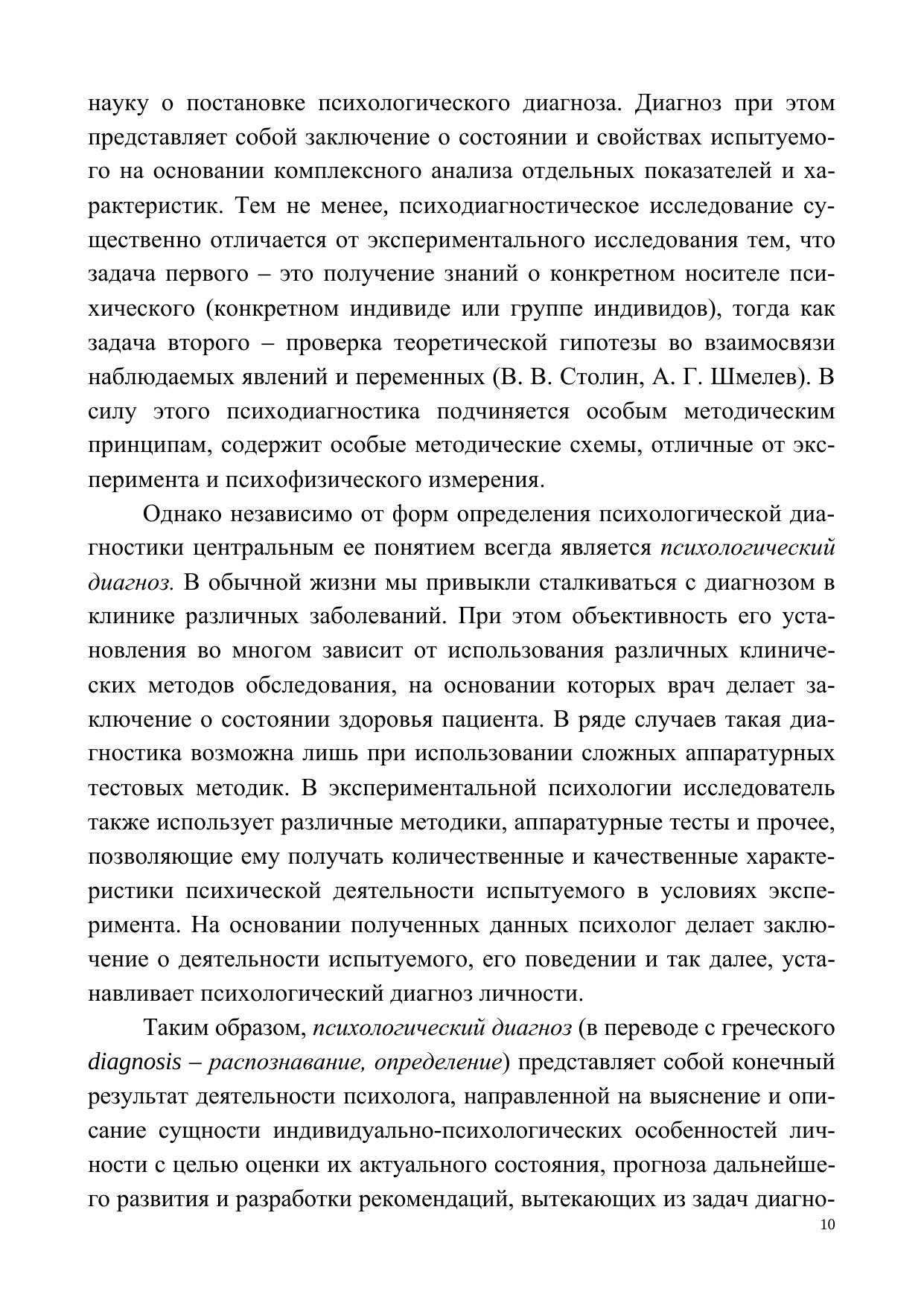 науку о постановке психологического диагноза. Диагноз при этом представляет собой заключение о состоянии и свойствах испытуемого на основании комплексного анализа отдельных показателей и характеристик. Тем не менее, психодиагностическое исследование существенно отличается от экспериментального исследования тем, что задача первого – это получение знаний о конкретном носителе психического (конкретном индивиде или группе индивидов), тогда как задача второго – проверка теоретической гипотезы во взаимосвязи наблюдаемых явлений и переменных (В. В. Столин, А. Г. Шмелев). В силу этого психодиагностика подчиняется особым методическим принципам, содержит особые методические схемы, отличные от эксперимента и психофизического измерения.

Однако независимо от форм определения психологической диагностики центральным ее понятием всегда является психологический диагноз. В обычной жизни мы привыкли сталкиваться с диагнозом в клинике различных заболеваний. При этом объективность его установления во многом зависит от использования различных клинических методов обследования, на основании которых врач делает заключение о состоянии здоровья пациента. В ряде случаев такая диагностика возможна лишь при использовании сложных аппаратурных тестовых методик. В экспериментальной психологии исследователь также использует различные методики, аппаратурные тесты и прочее, позволяющие ему получать количественные и качественные характеристики психической деятельности испытуемого в условиях эксперимента. На основании полученных данных психолог делает заключение о деятельности испытуемого, его поведении и так далее, устанавливает психологический диагноз личности.

Таким образом, психологический диагноз (в переводе с греческого diagnosis – распознавание, определение) представляет собой конечный результат деятельности психолога, направленной на выяснение и описание сущности индивидуально-психологических особенностей личности с целью оценки их актуального состояния, прогноза дальнейшего развития и разработки рекомендаций, вытекающих из задач диагно-

10